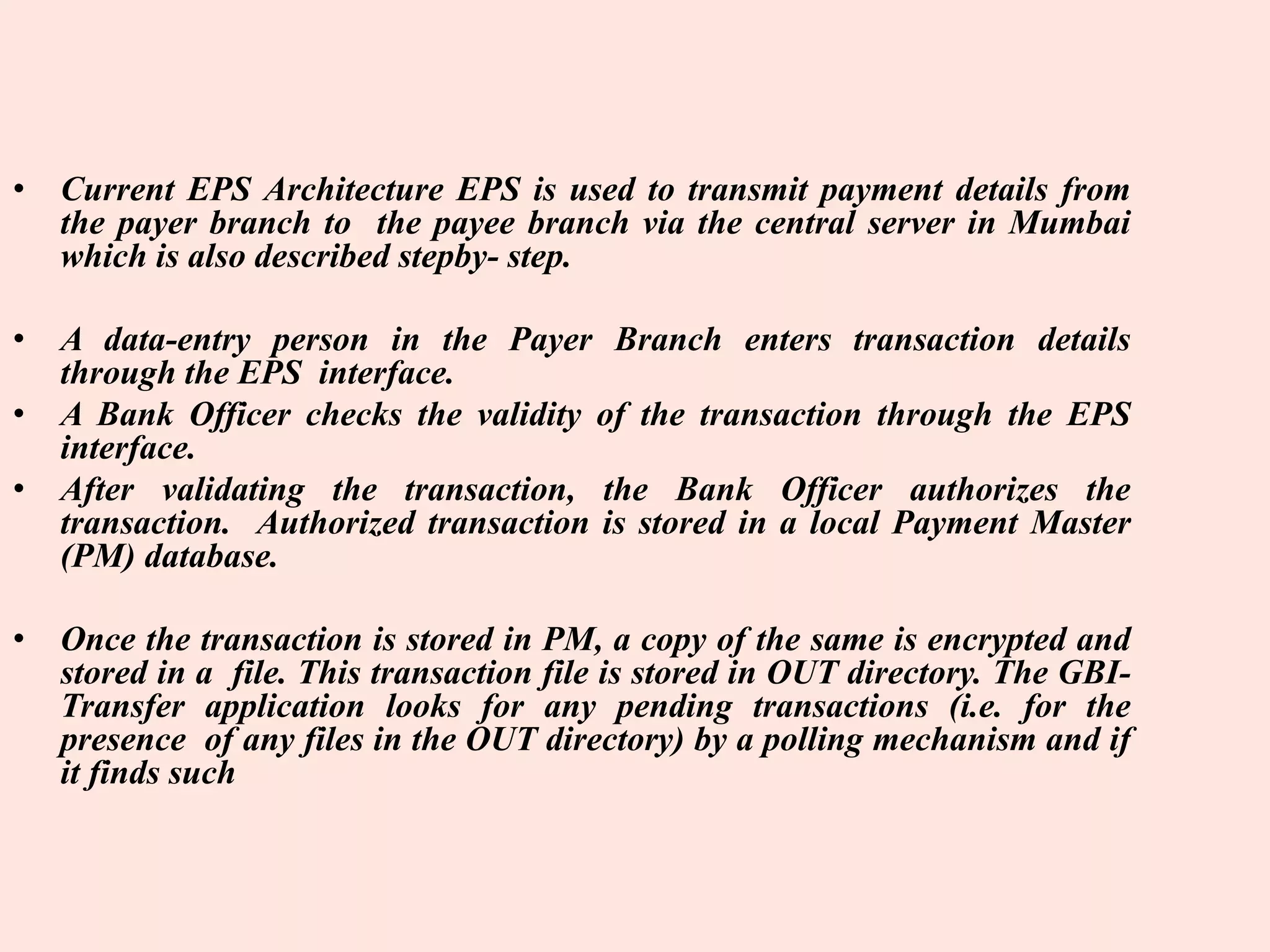 • Current EPS Architecture EPS is used to transmit payment details from the payer branch to the payee branch via the central server in Mumbai which is also described stepby- step.

• A data-entry person in the Payer Branch enters transaction details through the EPS interface.
• A Bank Officer checks the validity of the transaction through the EPS interface.
• After validating the transaction, the Bank Officer authorizes the transaction. Authorized transaction is stored in a local Payment Master (PM) database.

• Once the transaction is stored in PM, a copy of the same is encrypted and stored in a file. This transaction file is stored in OUT directory. The GBI-Transfer application looks for any pending transactions (i.e. for the presence of any files in the OUT directory) by a polling mechanism and if it finds such